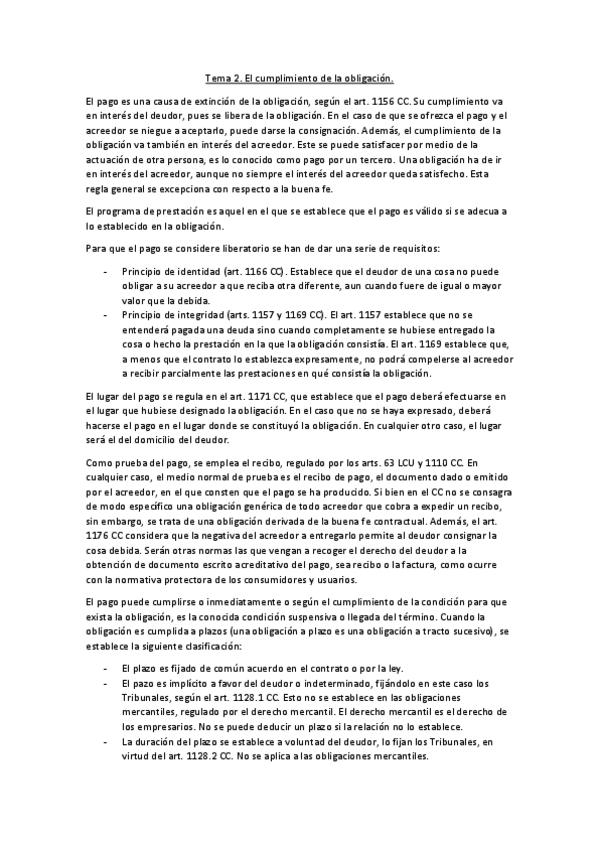 Tema 2. El cumplimiento de la obligación.

El pago es una causa de extinción de la obligación, según el art. 1156 CC. Su cumplimiento va en interés del deudor, pues se libera de la obligación. En el caso de que se ofrezca el pago y el acreedor se niegue a aceptarlo, puede darse la consignación. Además, el cumplimiento de la obligación va también en interés del acreedor. Este se puede satisfacer por medio de la actuación de otra persona, es lo conocido como pago por un tercero. Una obligación ha de ir en interés del acreedor, aunque no siempre el interés del acreedor queda satisfecho. Esta regla general se excepciona con respecto a la buena fe.

El programa de prestación es aquel en el que se establece que el pago es válido si se adecua a lo establecido en la obligación.

Para que el pago se considere liberatorio se han de dar una serie de requisitos:

- Principio de identidad (art. 1166 CC). Establece que el deudor de una cosa no puede obligar a su acreedor a que reciba otra diferente, aun cuando fuere de igual o mayor valor que la debida.
- Principio de integridad (arts. 1157 y 1169 CC). El art. 1157 establece que no se entenderá pagada una deuda sino cuando completamente se hubiese entregado la cosa o hecho la prestación en la que la obligación consistía. El art. 1169 establece que, a menos que el contrato lo establezca expresamente, no podrá compelerse al acreedor a recibir parcialmente las prestaciones en qué consistía la obligación.

El lugar del pago se regula en el art. 1171 CC, que establece que el pago deberá efectuarse en el lugar que hubiese designado la obligación. En el caso que no se haya expresado, deberá hacerse el pago en el lugar donde se constituyó la obligación. En cualquier otro caso, el lugar será el del domicilio del deudor.

Como prueba del pago, se emplea el recibo, regulado por los arts. 63 LCU y 1110 CC. En cualquier caso, el medio normal de prueba es el recibo de pago, el documento dado o emitido por el acreedor, en el que consten que el pago se ha producido. Si bien en el CC no se consagra de modo específico una obligación genérica de todo acreedor que cobra a expedir un recibo, sin embargo, se trata de una obligación derivada de la buena fe contractual. Además, el art. 1176 CC considera que la negativa del acreedor a entregarlo permite al deudor consignar la cosa debida. Serán otras normas las que vengan a recoger el derecho del deudor a la obtención de documento escrito acreditativo del pago, sea recibo o la factura, como ocurre con la normativa protectora de los consumidores y usuarios.

El pago puede cumplirse o inmediatamente o según el cumplimiento de la condición para que exista la obligación, es la conocida condición suspensiva o llegada del término. Cuando la obligación es cumplida a plazos (una obligación a plazo es una obligación a tracto sucesivo), se establece la siguiente clasificación:

- El plazo es fijado de común acuerdo en el contrato o por la ley.
- El pazo es implícito a favor del deudor o indeterminado, fijándolo en este caso los Tribunales, según el art. 1128.1 CC. Esto no se establece en las obligaciones mercantiles, regulado por el derecho mercantil. El derecho mercantil es el derecho de los empresarios. No se puede deducir un plazo si la relación no lo establece.
- La duración del plazo se establece a voluntad del deudor, lo fijan los Tribunales, en virtud del art. 1128.2 CC. No se aplica a las obligaciones mercantiles.